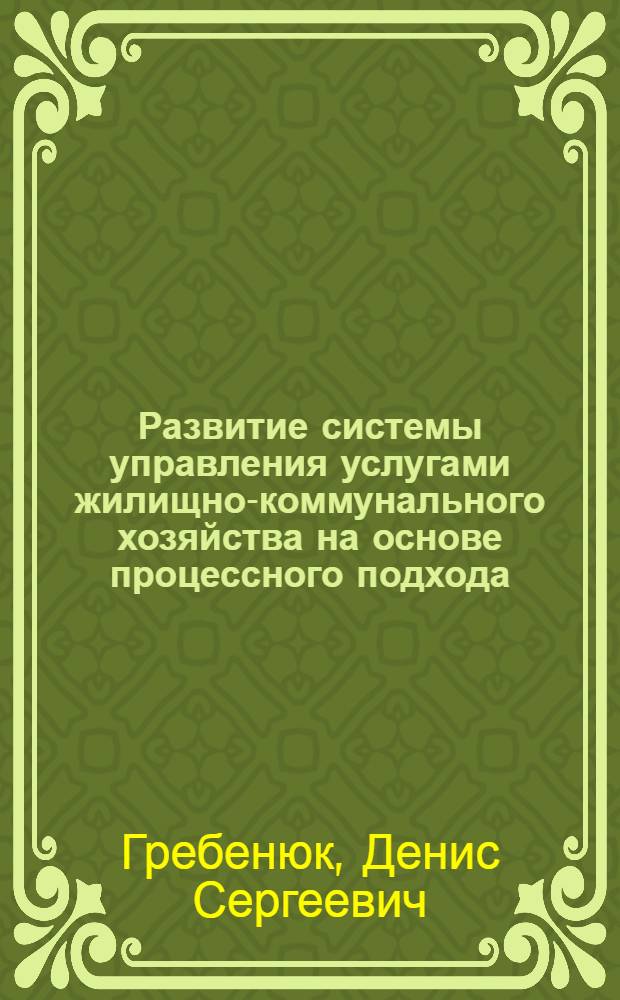 Развитие системы управления услугами жилищно-коммунального хозяйства на основе процессного подхода

Гребенюк, Денис Сергеевич